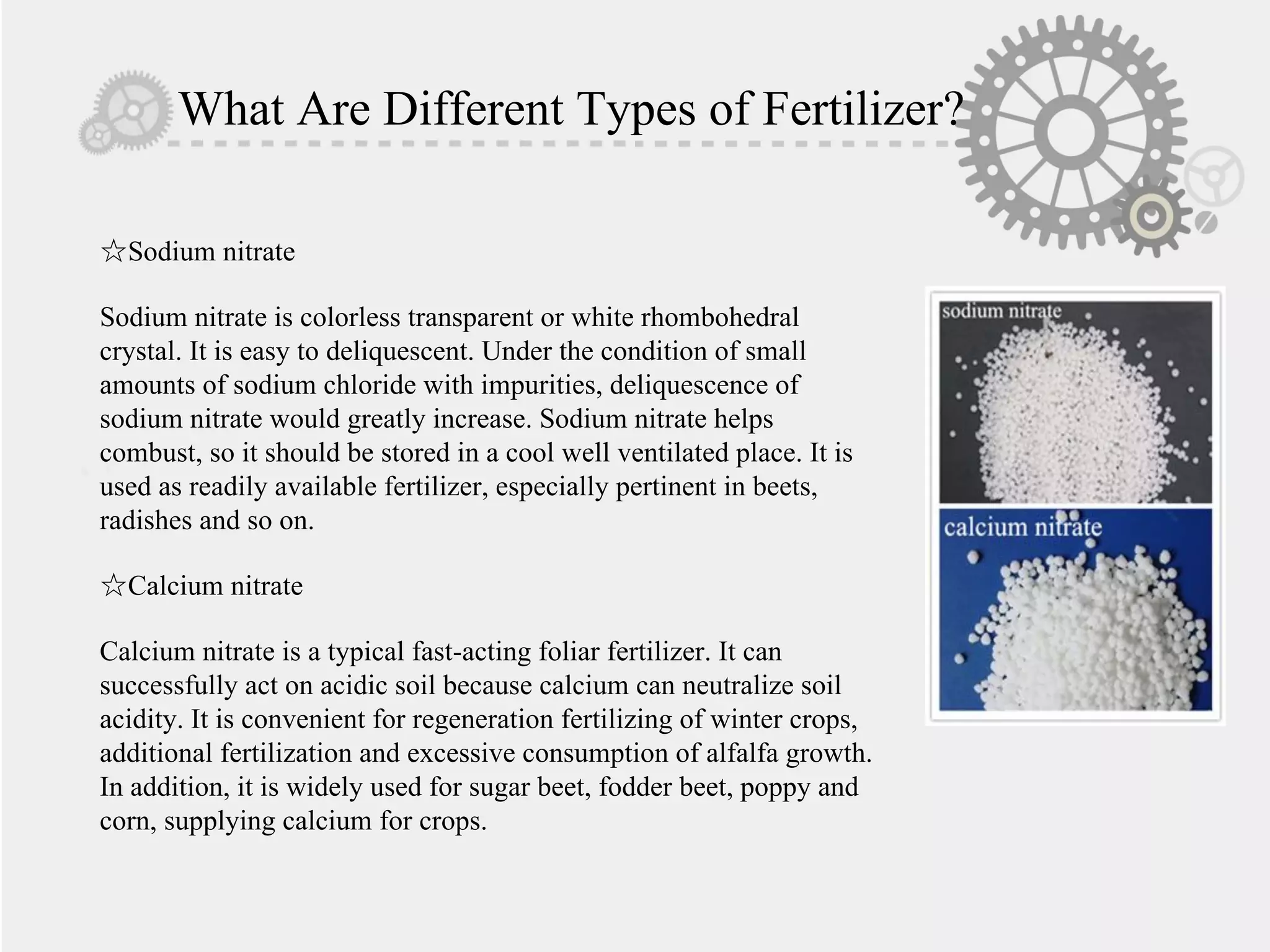 What Are Different Types of Fertilizer?

☆Sodium nitrate

Sodium nitrate is colorless transparent or white rhombohedral crystal. It is easy to deliquescent. Under the condition of small amounts of sodium chloride with impurities, deliquescence of sodium nitrate would greatly increase. Sodium nitrate helps combust, so it should be stored in a cool well ventilated place. It is used as readily available fertilizer, especially pertinent in beets, radishes and so on.

☆Calcium nitrate

Calcium nitrate is a typical fast-acting foliar fertilizer. It can successfully act on acidic soil because calcium can neutralize soil acidity. It is convenient for regeneration fertilizing of winter crops, additional fertilization and excessive consumption of alfalfa growth. In addition, it is widely used for sugar beet, fodder beet, poppy and corn, supplying calcium for crops.

sodium nitrate

calcium nitrate